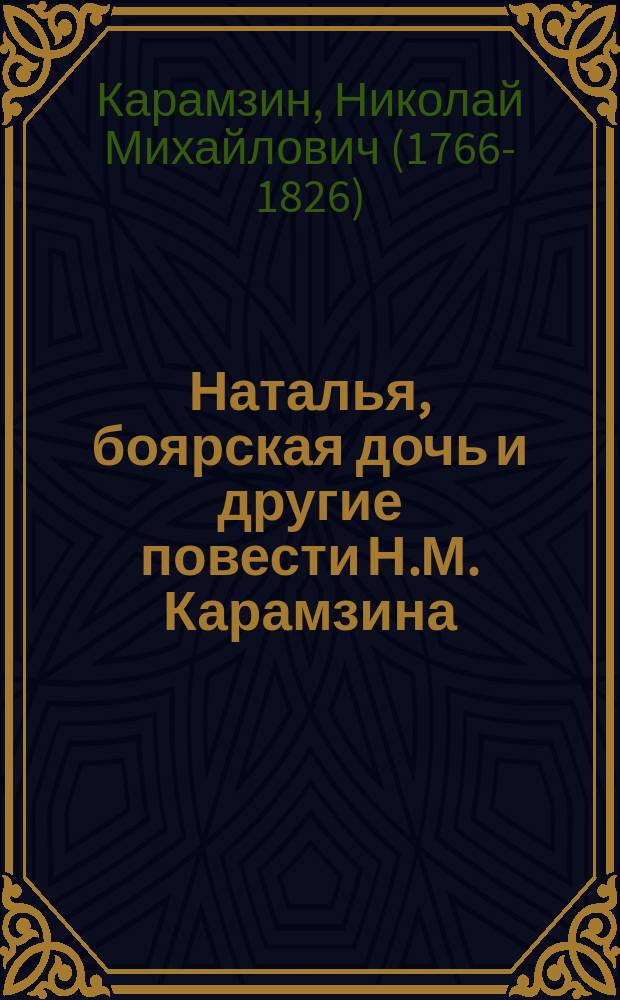 Карамзин, Николай Михайлович (1766-1826)

Наталья, боярская дочь и другие повести Н.М. Карамзина